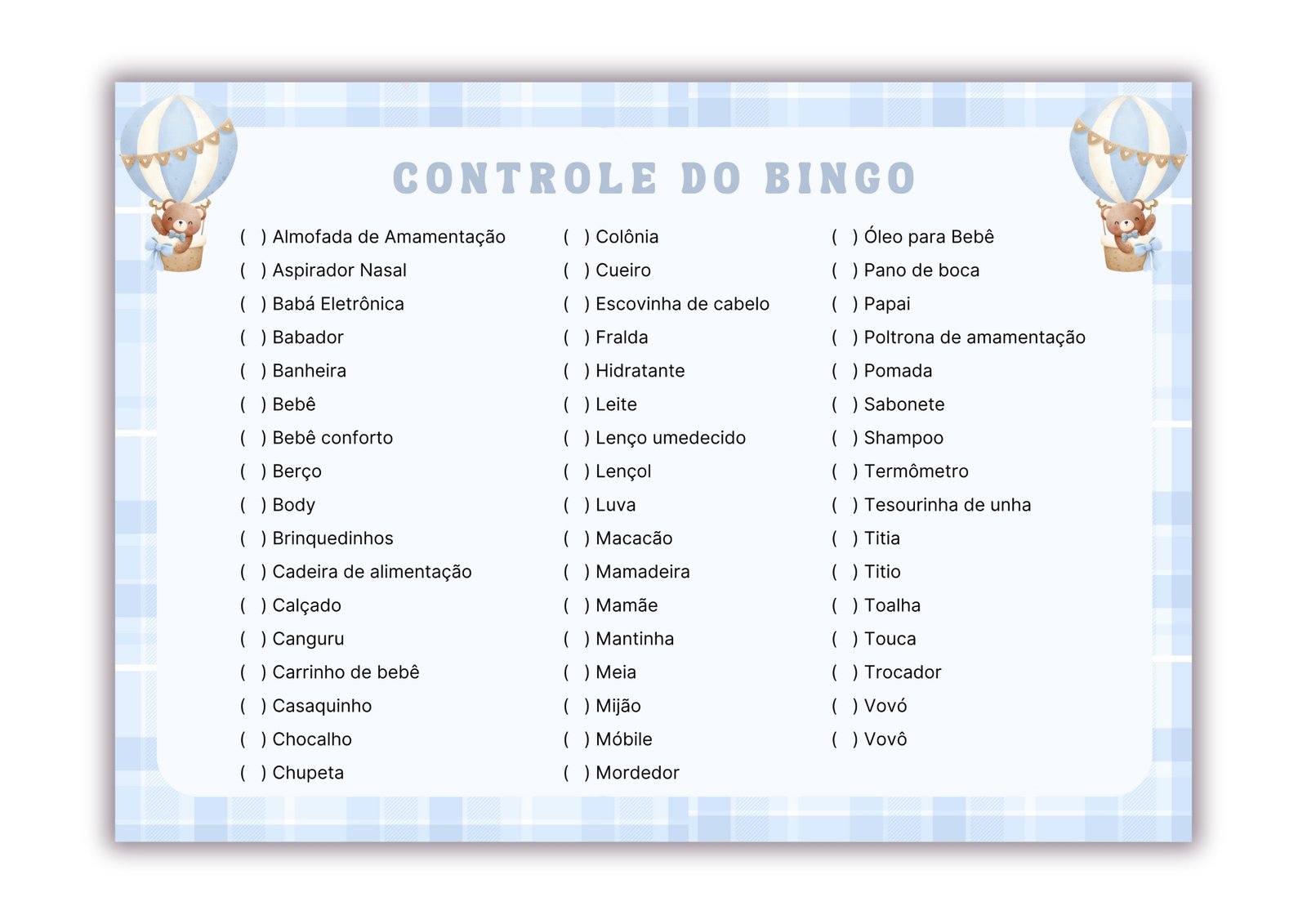 CONTROLE DO BINGO

( ) Almofada de Amamentação
( ) Aspirador Nasal
( ) Babá Eletrônica
( ) Babador
( ) Banheira
( ) Bebê
( ) Bebê conforto
( ) Berço
( ) Body
( ) Brinquedinhos
( ) Cadeira de alimentação
( ) Calçado
( ) Canguru
( ) Carrinho de bebê
( ) Casaquinho
( ) Chocalho
( ) Chupeta

( ) Colônia
( ) Cueiro
( ) Escovinha de cabelo
( ) Fralda
( ) Hidratante
( ) Leite
( ) Lenço umedecido
( ) Lençol
( ) Luva
( ) Macacão
( ) Mamadeira
( ) Mamãe
( ) Mantinha
( ) Meia
( ) Mijão
( ) Móbile
( ) Mordedor

( ) Óleo para Bebê
( ) Pano de boca
( ) Papai
( ) Poltrona de amamentação
( ) Pomada
( ) Sabonete
( ) Shampoo
( ) Termômetro
( ) Tesourinha de unha
( ) Titia
( ) Titio
( ) Toalha
( ) Touca
( ) Trocador
( ) Vovó
( ) Vovô